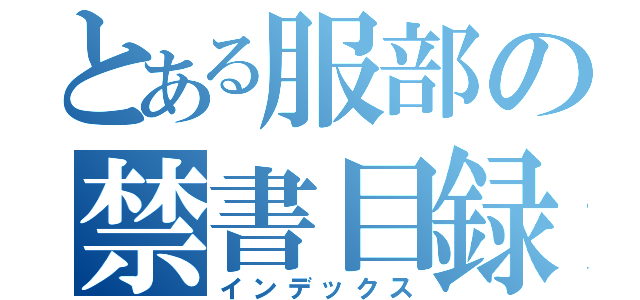 とある服部の
禁書目録
インデックス